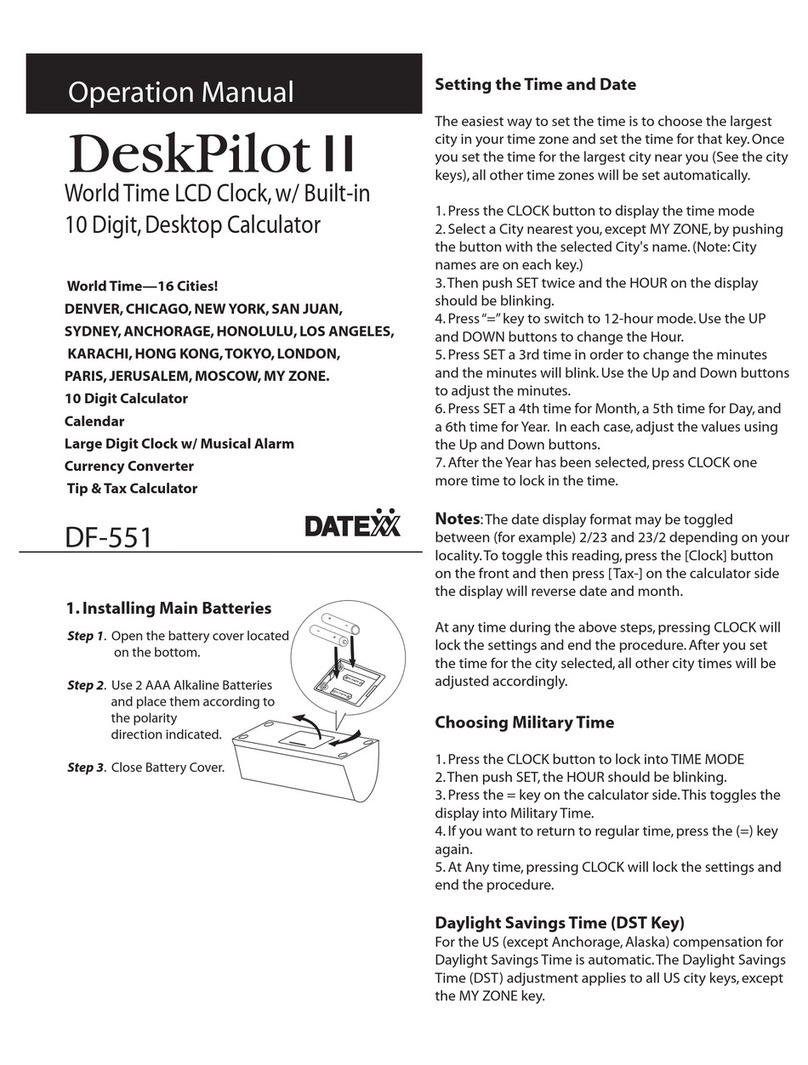 Operation Manual

DeskPilot II

World Time LCD Clock, w/ Built-in 10 Digit, Desktop Calculator

World Time—16 Cities!
DENVER, CHICAGO, NEW YORK, SAN JUAN, SYDNEY, ANCHORAGE, HONOLULU, LOS ANGELES, KARACHI, HONG KONG, TOKYO, LONDON, PARIS, JERUSALEM, MOSCOW, MY ZONE.
10 Digit Calculator
Calendar
Large Digit Clock w/ Musical Alarm
Currency Converter
Tip & Tax Calculator

DF-551

DATEXX

1. Installing Main Batteries

Step 1. Open the battery cover located on the bottom.

Step 2. Use 2 AAA Alkaline Batteries and place them according to the polarity direction indicated.

Step 3. Close Battery Cover.

Setting the Time and Date

The easiest way to set the time is to choose the largest city in your time zone and set the time for that key. Once you set the time for the largest city near you (See the city keys), all other time zones will be set automatically.

1. Press the CLOCK button to display the time mode
2. Select a City nearest you, except MY ZONE, by pushing the button with the selected City's name. (Note: City names are on each key.)
3. Then push SET twice and the HOUR on the display should be blinking.
4. Press "=" key to switch to 12-hour mode. Use the UP and DOWN buttons to change the Hour.
5. Press SET a 3rd time in order to change the minutes and the minutes will blink. Use the Up and Down buttons to adjust the minutes.
6. Press SET a 4th time for Month, a 5th time for Day, and a 6th time for Year. In each case, adjust the values using the Up and Down buttons.
7. After the Year has been selected, press CLOCK one more time to lock in the time.

Notes: The date display format may be toggled between (for example) 2/23 and 23/2 depending on your locality. To toggle this reading, press the [Clock] button on the front and then press [Tax-] on the calculator side the display will reverse date and month.

At any time during the above steps, pressing CLOCK will lock the settings and end the procedure. After you set the time for the city selected, all other city times will be adjusted accordingly.

Choosing Military Time

1. Press the CLOCK button to lock into TIME MODE
2. Then push SET, the HOUR should be blinking.
3. Press the = key on the calculator side. This toggles the display into Military Time.
4. If you want to return to regular time, press the (=) key again.
5. At Any time, pressing CLOCK will lock the settings and end the procedure.

Daylight Savings Time (DST Key)
For the US (except Anchorage, Alaska) compensation for Daylight Savings Time is automatic. The Daylight Savings Time (DST) adjustment applies to all US city keys, except the MY ZONE key.